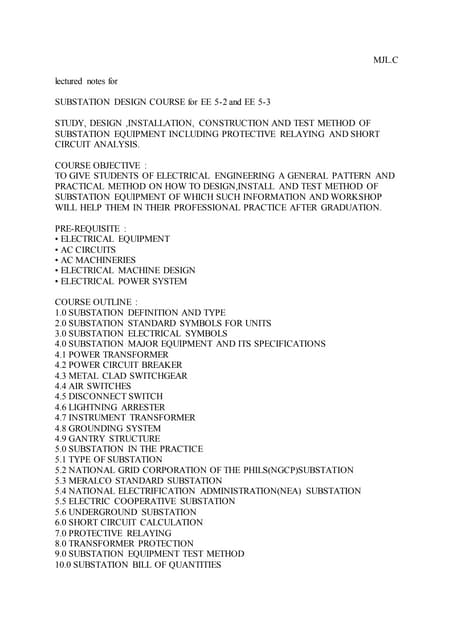 MJL.C

lectured notes for

SUBSTATION DESIGN COURSE for EE 5-2 and EE 5-3

STUDY, DESIGN ,INSTALLATION, CONSTRUCTION AND TEST METHOD OF SUBSTATION EQUIPMENT INCLUDING PROTECTIVE RELAYING AND SHORT CIRCUIT ANALYSIS.

COURSE OBJECTIVE :
TO GIVE STUDENTS OF ELECTRICAL ENGINEERING A GENERAL PATTERN AND PRACTICAL METHOD ON HOW TO DESIGN,INSTALL AND TEST METHOD OF SUBSTATION EQUIPMENT OF WHICH SUCH INFORMATION AND WORKSHOP WILL HELP THEM IN THEIR PROFESSIONAL PRACTICE AFTER GRADUATION.

PRE-REQUISITE :
• ELECTRICAL EQUIPMENT
• AC CIRCUITS
• AC MACHINERIES
• ELECTRICAL MACHINE DESIGN
• ELECTRICAL POWER SYSTEM

COURSE OUTLINE :
1.0 SUBSTATION DEFINITION AND TYPE
2.0 SUBSTATION STANDARD SYMBOLS FOR UNITS
3.0 SUBSTATION ELECTRICAL SYMBOLS
4.0 SUBSTATION MAJOR EQUIPMENT AND ITS SPECIFICATIONS
4.1 POWER TRANSFORMER
4.2 POWER CIRCUIT BREAKER
4.3 METAL CLAD SWITCHGEAR
4.4 AIR SWITCHES
4.5 DISCONNECT SWITCH
4.6 LIGHTNING ARRESTER
4.7 INSTRUMENT TRANSFORMER
4.8 GROUNDING SYSTEM
4.9 GANTRY STRUCTURE
5.0 SUBSTATION IN THE PRACTICE
5.1 TYPE OF SUBSTATION
5.2 NATIONAL GRID CORPORATION OF THE PHILS(NGCP)SUBSTATION
5.3 MERALCO STANDARD SUBSTATION
5.4 NATIONAL ELECTRIFICATION ADMINISTRATION(NEA) SUBSTATION
5.5 ELECTRIC COOPERATIVE SUBSTATION
5.6 UNDERGROUND SUBSTATION
6.0 SHORT CIRCUIT CALCULATION
7.0 PROTECTIVE RELAYING
8.0 TRANSFORMER PROTECTION
9.0 SUBSTATION EQUIPMENT TEST METHOD
10.0 SUBSTATION BILL OF QUANTITIES